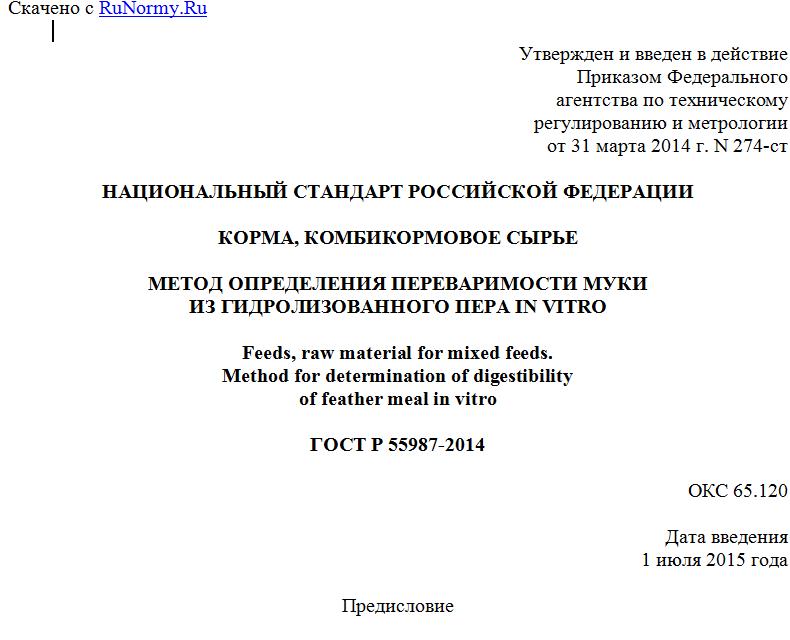 Скачено с RuNormy.Ru

Утвержден и введен в действие
Приказом Федерального
агентства по техническому
регулированию и метрологии
от 31 марта 2014 г. N 274-ст

НАЦИОНАЛЬНЫЙ СТАНДАРТ РОССИЙСКОЙ ФЕДЕРАЦИИ

КОРМА, КОМБИКОРМОВОЕ СЫРЬЕ

МЕТОД ОПРЕДЕЛЕНИЯ ПЕРЕВАРИМОСТИ МУКИ
ИЗ ГИДРОЛИЗОВАННОГО ПЕРА IN VITRO

Feeds, raw material for mixed feeds.
Method for determination of digestibility
of feather meal in vitro

ГОСТ Р 55987-2014

ОКС 65.120

Дата введения
1 июля 2015 года

Предисловие